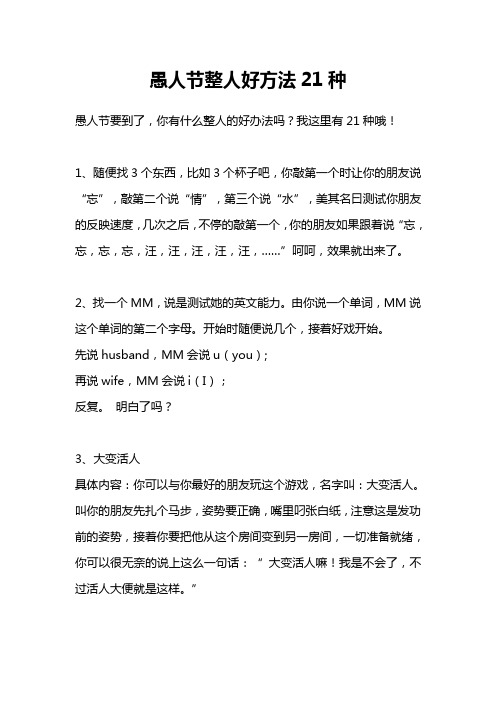 愚人节整人好方法 21 种

愚人节要到了，你有什么整人的好办法吗？我这里有 21 种哦！

1、随便找 3 个东西，比如 3 个杯子吧，你敲第一个时让你的朋友说“忘”，敲第二个说“情”，第三个说“水”，美其名曰测试你朋友的反映速度，几次之后，不停的敲第一个，你的朋友如果跟着说“忘，忘，忘，忘，汪，汪，汪，汪，汪，……”呵呵，效果就出来了。

2、找一个 MM，说是测试她的英文能力。由你说一个单词，MM 说这个单词的第二个字母。开始时随便说几个，接着好戏开始。
先说 husband，MM 会说 u（you）；
再说 wife，MM 会说 i（I）；
反复。 明白了吗？

3、大变活人
具体内容：你可以与你最好的朋友玩这个游戏，名字叫：大变活人。叫你的朋友先扎个马步，姿势要正确，嘴里叼张白纸，注意这是发功前的姿势，接着你要把他从这个房间变到另一房间，一切准备就绪，你可以很无奈的说上这么一句话：“ 大变活人嘛！我是不会了，不过活人大便就是这样。”